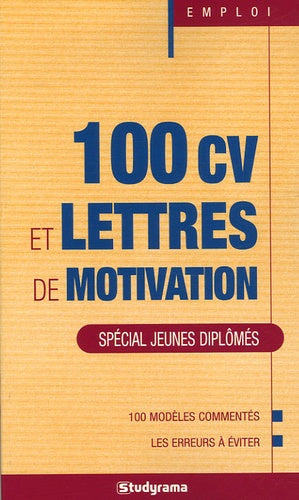 EMPLOI

100 CV
ET LETTRES
DE MOTIVATION

SPÉCIAL JEUNES DIPLÔMÉS

100 MODÈLES COMMENTÉS

LES ERREURS À ÉVITER

Studyrama